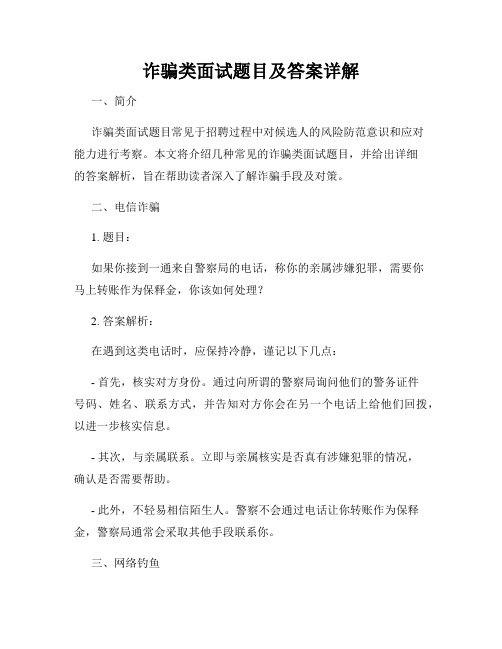 诈骗类面试题目及答案详解

一、简介

诈骗类面试题目常见于招聘过程中对候选人的风险防范意识和应对能力进行考察。本文将介绍几种常见的诈骗类面试题目，并给出详细的答案解析，旨在帮助读者深入了解诈骗手段及对策。

二、电信诈骗

1. 题目：

如果你接到一通来自警察局的电话，称你的亲属涉嫌犯罪，需要你马上转账作为保释金，你该如何处理？

2. 答案解析：

在遇到这类电话时，应保持冷静，谨记以下几点：

- 首先，核实对方身份。通过向所谓的警察局询问他们的警务证件号码、姓名、联系方式，并告知对方你会在另一个电话上给他们回拨，以进一步核实信息。

- 其次，与亲属联系。立即与亲属核实是否真有涉嫌犯罪的情况，确认是否需要帮助。

- 此外，不轻易相信陌生人。警察不会通过电话让你转账作为保释金，警察局通常会采取其他手段联系你。

三、网络钓鱼